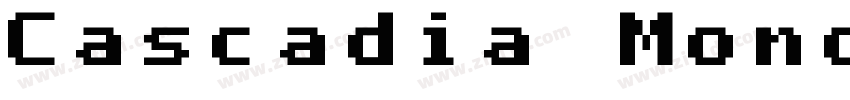 Cascadia Mono